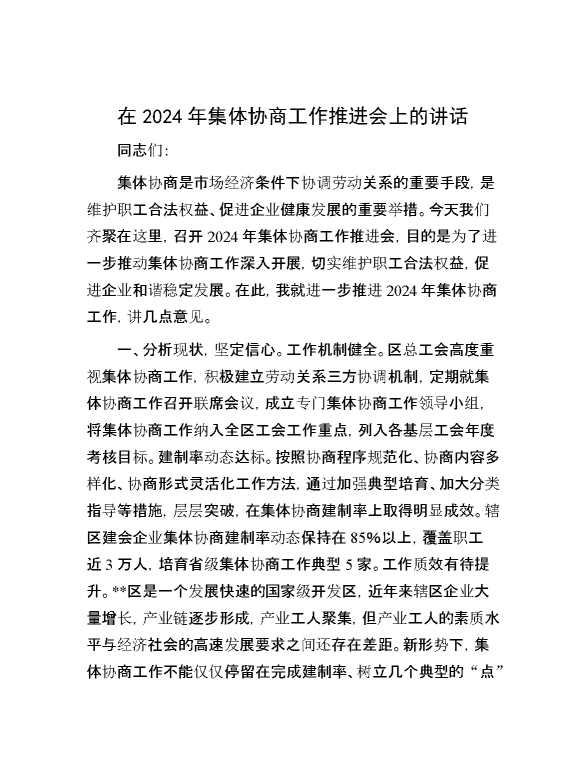 在 2024 年集体协商工作推进会上的讲话

同志们:

集体协商是市场经济条件下协调劳动关系的重要手段，是维护职工合法权益、促进企业健康发展的重要举措。今天我们齐聚在这里，召开 2024 年集体协商工作推进会，目的是为了进一步推动集体协商工作深入开展，切实维护职工合法权益，促进企业和谐稳定发展。在此，我就进一步推进 2024 年集体协商工作，讲几点意见。

一、分析现状，坚定信心。工作机制健全。区总工会高度重视集体协商工作，积极建立劳动关系三方协调机制，定期就集体协商工作召开联席会议，成立专门集体协商工作领导小组，将集体协商工作纳入全区工会工作重点，列入各基层工会年度考核目标。建制率动态达标。按照协商程序规范化、协商内容多样化、协商形式灵活化工作方法，通过加强典型培育、加大分类指导等措施，层层突破，在集体协商建制率上取得明显成效。辖区建会企业集体协商建制率动态保持在 85%以上，覆盖职工近 3 万人，培育省级集体协商工作典型 5 家。工作质效有待提升。**区是一个发展快速的国家级开发区，近年来辖区企业大量增长，产业链逐步形成，产业工人聚集，但产业工人的素质水平与经济社会的高速发展要求之间还存在差距。新形势下，集体协商工作不能仅仅停留在完成建制率、树立几个典型的“点”